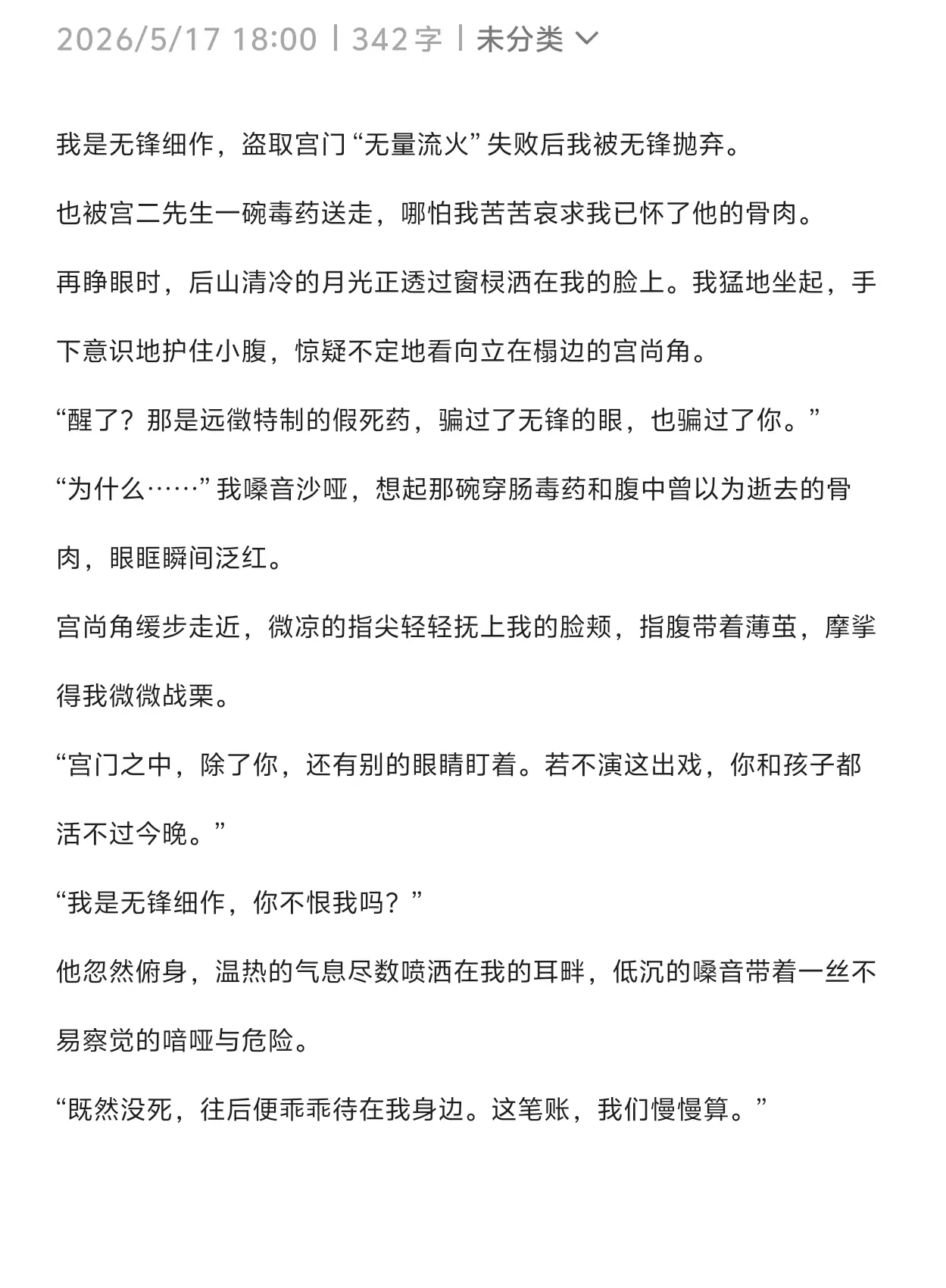 2026/5/17 18:00 | 342 字 | 未分类

我是无锋细作，盗取宫门“无量流火”失败后我被无锋抛弃。

也被宫二先生一碗毒药送走，哪怕我苦苦哀求我已怀了他的骨肉。

再睁眼时，后山清冷的月光正透过窗棂洒在我的脸上。我猛地坐起，手下意识地护住小腹，惊疑不定地看向立在榻边的宫尚角。

“醒了？那是远徵特制的假死药，骗过了无锋的眼，也骗过了你。”

“为什么……”我嗓音沙哑，想起那碗穿肠毒药和腹中曾以为逝去的骨肉，眼眶瞬间泛红。

宫尚角缓步走近，微凉的指尖轻轻抚上我的脸颊，指腹带着薄茧，摩挲得我微微战栗。

“宫门之中，除了你，还有别的眼睛盯着。若不演这出戏，你和孩子都活不过今晚。”

“我是无锋细作，你不恨我吗？”

他忽然俯身，温热的气息尽数喷洒在我的耳畔，低沉的嗓音带着一丝不易察觉的喑哑与危险。

“既然没死，往后便乖乖待在我身边。这笔账，我们慢慢算。”